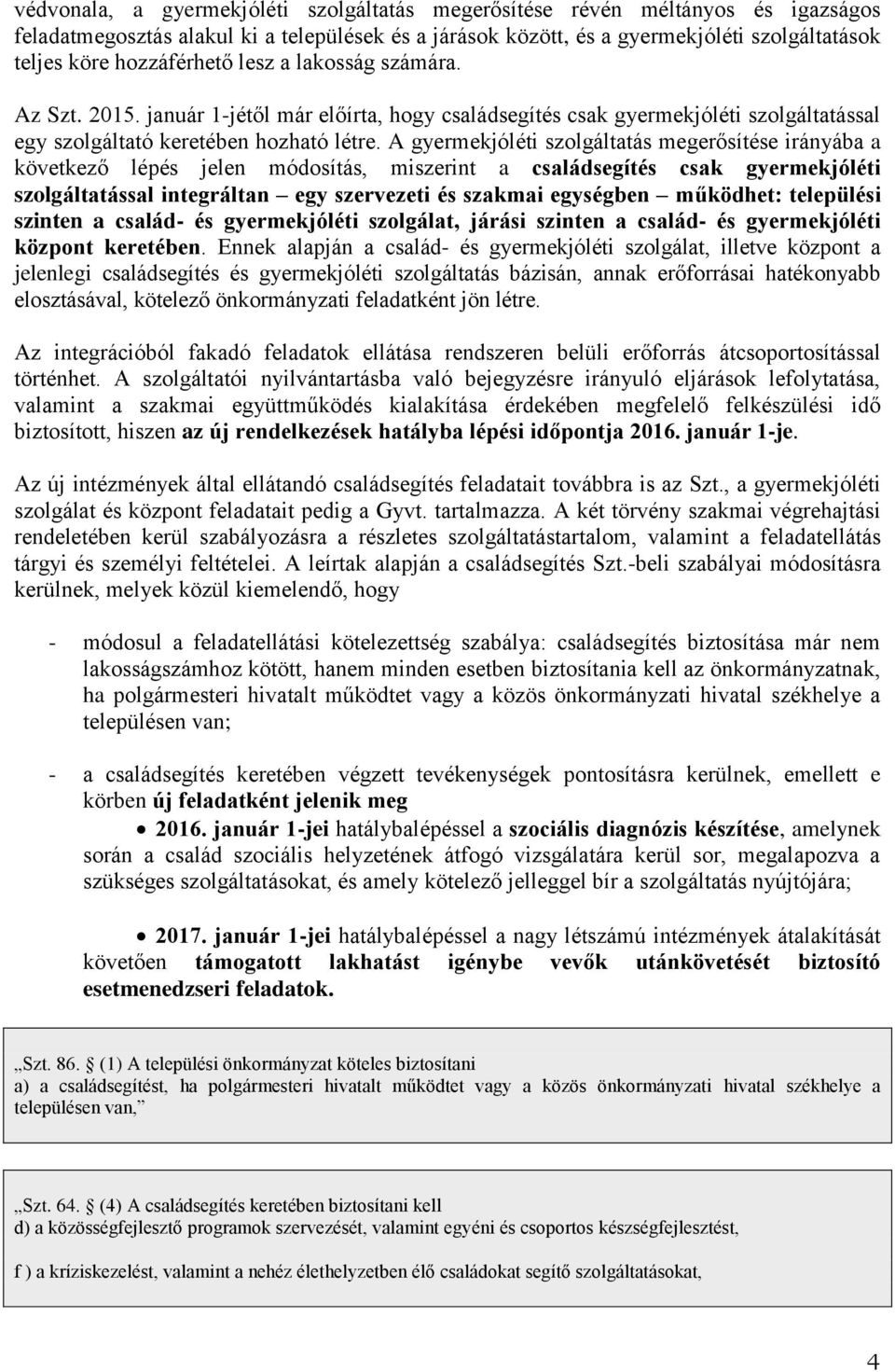 védvonala, a gyermekjóléti szolgáltatás megerősítése révén méltányos és igazságos feladatmegosztás alakul ki a települések és a járások között, és a gyermekjóléti szolgáltatások teljes köre hozzáférhető lesz a lakosság számára.

Az Szt. 2015. január 1-jétől már előírta, hogy családsegítés csak gyermekjóléti szolgáltatással egy szolgáltató keretében hozható létre. A gyermekjóléti szolgáltatás megerősítése irányába a következő lépés jelen módosítás, miszerint a családsegítés csak gyermekjóléti szolgáltatással integráltan – egy szervezeti és szakmai egységben – működhet: települési szinten a család- és gyermekjóléti szolgálat, járási szinten a család- és gyermekjóléti központ keretében. Ennek alapján a család- és gyermekjóléti szolgálat, illetve központ a jelenlegi családsegítés és gyermekjóléti szolgáltatás bázisán, annak erőforrásai hatékonyabb elosztásával, kötelező önkormányzati feladatként jön létre.

Az integrációból fakadó feladatok ellátása rendszeren belüli erőforrás átcsoportosítással történhet. A szolgáltatói nyilvántartásba való bejegyzésre irányuló eljárások lefolytatása, valamint a szakmai együttműködés kialakítása érdekében megfelelő felkészülési idő biztosított, hiszen az új rendelkezések hatályba lépési időpontja 2016. január 1-je.

Az új intézmények által ellátandó családsegítés feladatait továbbra is az Szt., a gyermekjóléti szolgálat és központ feladatait pedig a Gyvt. tartalmazza. A két törvény szakmai végrehajtási rendeletében kerül szabályozásra a részletes szolgáltatástartalom, valamint a feladatellátás tárgyi és személyi feltételei. A leírtak alapján a családsegítés Szt.-beli szabályai módosításra kerülnek, melyek közül kiemelendő, hogy

- módosul a feladatellátási kötelezettség szabálya: családsegítés biztosítása már nem lakosságszámhoz kötött, hanem minden esetben biztosítania kell az önkormányzatnak, ha polgármesteri hivatalt működtet vagy a közös önkormányzati hivatal székhelye a településen van;

- a családsegítés keretében végzett tevékenységek pontosításra kerülnek, emellett e körben új feladatként jelenik meg

• 2016. január 1-jei hatálybalépéssel a szociális diagnózis készítése, amelynek során a család szociális helyzetének átfogó vizsgálatára kerül sor, megalapozva a szükséges szolgáltatásokat, és amely kötelező jelleggel bír a szolgáltatás nyújtójára;

• 2017. január 1-jei hatálybalépéssel a nagy létszámú intézmények átalakítását követően támogatott lakhatást igénybe vevők utánkövetését biztosító esetmenedzseri feladatok.

„Szt. 86. (1) A települési önkormányzat köteles biztosítani
a) a családsegítést, ha polgármesteri hivatalt működtet vagy a közös önkormányzati hivatal székhelye a településen van,”

„Szt. 64. (4) A családsegítés keretében biztosítani kell
d) a közösségfejlesztő programok szervezését, valamint egyéni és csoportos készségfejlesztést,

f ) a kríziskezelést, valamint a nehéz élethelyzetben élő családokat segítő szolgáltatásokat,

4